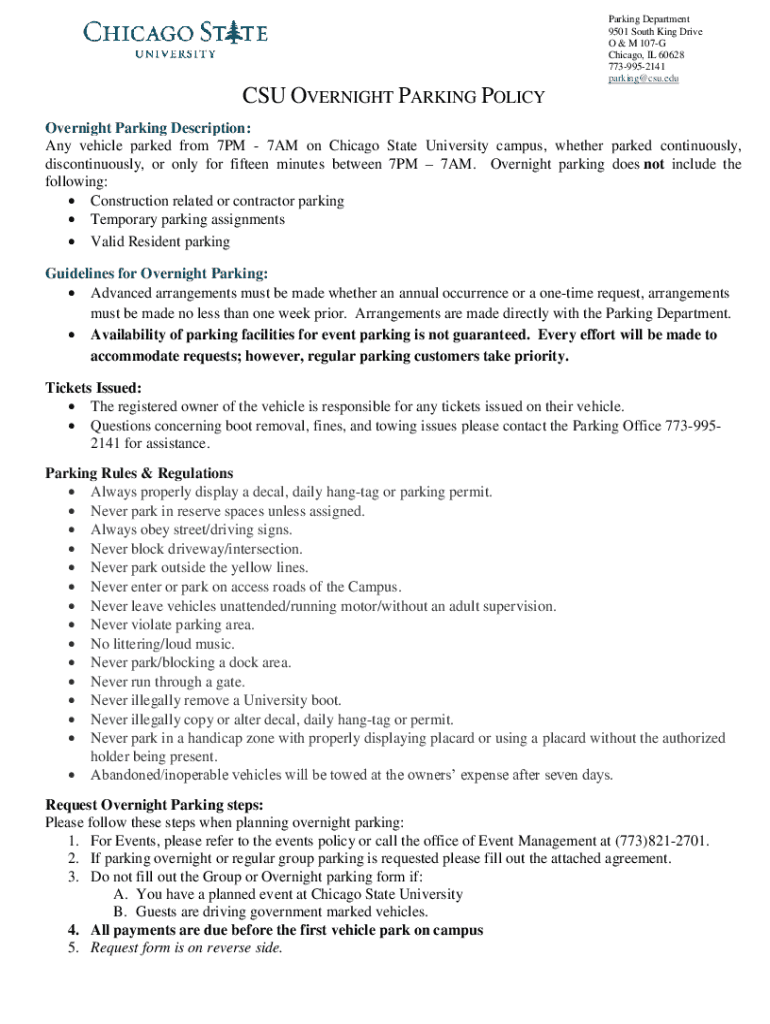 CHICAGO STATE UNIVERSITY

Parking Department
9501 South King Drive
O & M 107-G
Chicago, IL 60628
773-995-2141
parking@csu.edu

CSU OVERNIGHT PARKING POLICY

Overnight Parking Description:
Any vehicle parked from 7PM - 7AM on Chicago State University campus, whether parked continuously, discontinuously, or only for fifteen minutes between 7PM – 7AM. Overnight parking does not include the following:
• Construction related or contractor parking
• Temporary parking assignments
• Valid Resident parking

Guidelines for Overnight Parking:
• Advanced arrangements must be made whether an annual occurrence or a one-time request, arrangements must be made no less than one week prior. Arrangements are made directly with the Parking Department.
• Availability of parking facilities for event parking is not guaranteed. Every effort will be made to accommodate requests; however, regular parking customers take priority.

Tickets Issued:
• The registered owner of the vehicle is responsible for any tickets issued on their vehicle.
• Questions concerning boot removal, fines, and towing issues please contact the Parking Office 773-995-2141 for assistance.

Parking Rules & Regulations
• Always properly display a decal, daily hang-tag or parking permit.
• Never park in reserve spaces unless assigned.
• Always obey street/driving signs.
• Never block driveway/intersection.
• Never park outside the yellow lines.
• Never enter or park on access roads of the Campus.
• Never leave vehicles unattended/running motor/without an adult supervision.
• Never violate parking area.
• No littering/loud music.
• Never park/blocking a dock area.
• Never run through a gate.
• Never illegally remove a University boot.
• Never illegally copy or alter decal, daily hang-tag or permit.
• Never park in a handicap zone with properly displaying placard or using a placard without the authorized holder being present.
• Abandoned/inoperable vehicles will be towed at the owners' expense after seven days.

Request Overnight Parking steps:
Please follow these steps when planning overnight parking:
1. For Events, please refer to the events policy or call the office of Event Management at (773)821-2701.
2. If parking overnight or regular group parking is requested please fill out the attached agreement.
3. Do not fill out the Group or Overnight parking form if:
A. You have a planned event at Chicago State University
B. Guests are driving government marked vehicles.
4. All payments are due before the first vehicle park on campus
5. Request form is on reverse side.